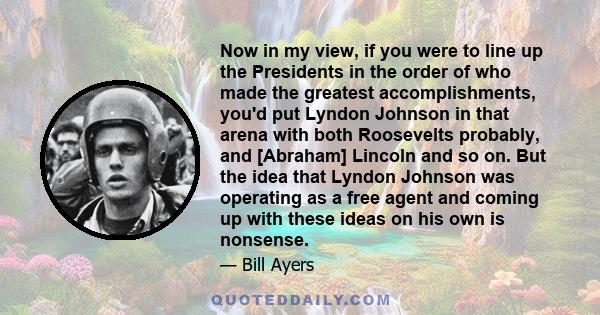 Now in my view, if you were to line up the Presidents in the order of who made the greatest accomplishments, you'd put Lyndon Johnson in that arena with both Roosevelts probably, and [Abraham] Lincoln and so on. But the idea that Lyndon Johnson was operating as a free agent and coming up with these ideas on his own is nonsense.

— Bill Ayers

QUOTEDDAILY.COM